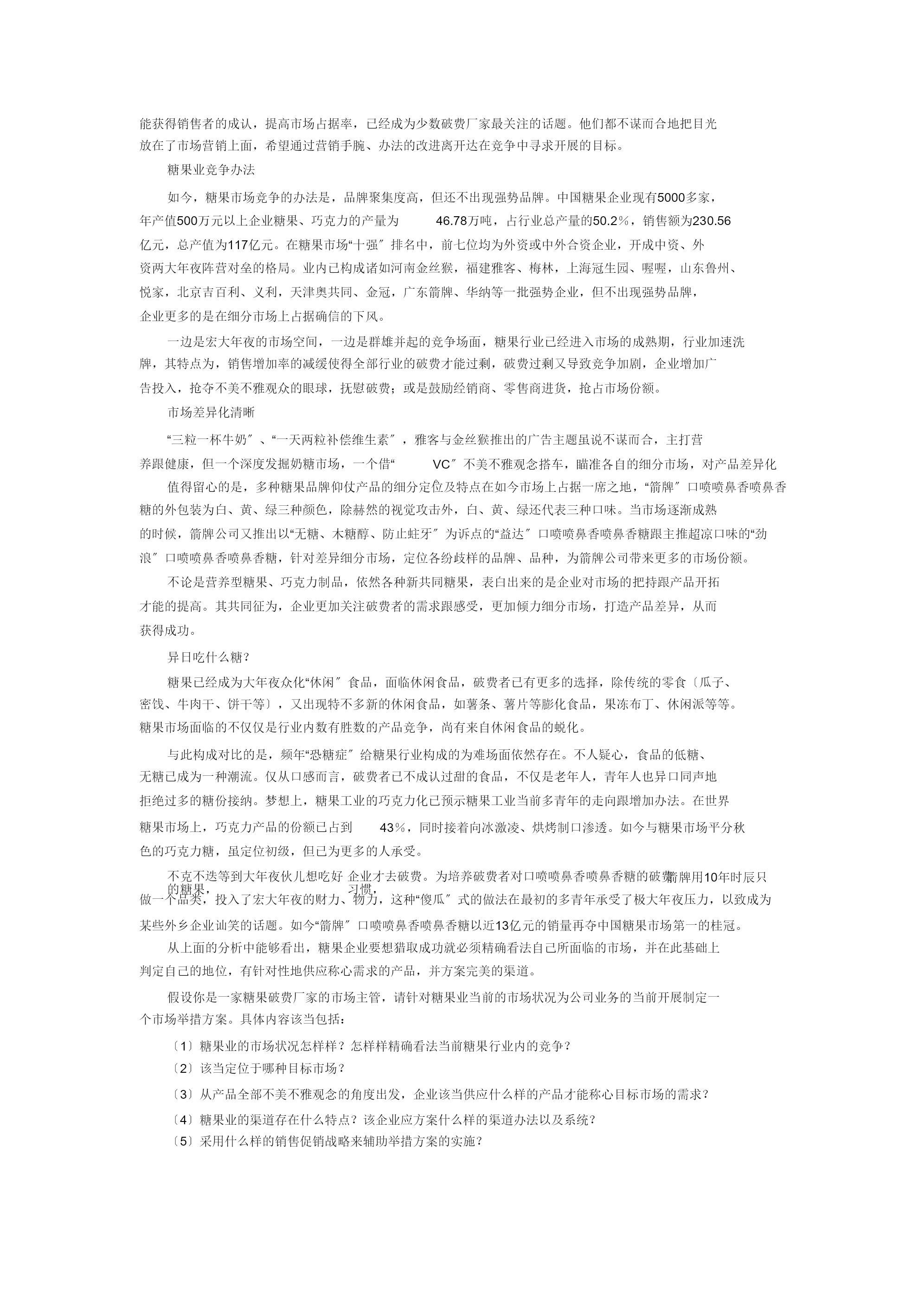 能获得销售者的成认，提高市场占据率，已经成为少数破费厂家最关注的话题。他们都不谋而合地把目光放在了市场营销上面，希望通过营销手腕、办法的改进离开达在竞争中寻求开展的目标。

糖果业竞争办法

如今，糖果市场竞争的办法是，品牌聚集度高，但还不出现强势品牌。中国糖果企业现有5000多家，年产值500万元以上企业糖果、巧克力的产量为 46.78万吨，占行业总产量的50.2％，销售额为230.56亿元，总产值为117亿元。在糖果市场“十强〞排名中，前七位均为外资或中外合资企业，开成中资、外资两大年夜阵营对垒的格局。业内已构成诸如河南金丝猴，福建雅客、梅林，上海冠生园、喔喔，山东鲁州、悦家，北京吉百利、义利，天津奥共同、金冠，广东箭牌、华纳等一批强势企业，但不出现强势品牌，企业更多的是在细分市场上占据确信的下风。

一边是宏大年夜的市场空间，一边是群雄并起的竞争场面，糖果行业已经进入市场的成熟期，行业加速洗牌，其特点为，销售增加率的减缓使得全部行业的破费才能过剩，破费过剩又导致竞争加剧，企业增加广告投入，抢夺不美不雅观众的眼球，抚慰破费；或是鼓励经销商、零售商进货，抢占市场份额。

市场差异化清晰

“三粒一杯牛奶〞、“一天两粒补偿维生素〞，雅客与金丝猴推出的广告主题虽说不谋而合，主打营养跟健康，但一个深度发掘奶糖市场，一个借“ VC〞不美不雅观念搭车，瞄准各自的细分市场，对产品差异化

值得留心的是，多种糖果品牌仰仗产品的细分定位及特点在如今市场上占据一席之地，“箭牌〞口喷喷鼻香喷鼻香糖的外包装为白、黄、绿三种颜色，除赫然的视觉攻击外，白、黄、绿还代表三种口味。当市场逐渐成熟的时候，箭牌公司又推出以“无糖、木糖醇、防止蛀牙〞为诉点的“益达〞口喷喷鼻香喷鼻香糖跟主推超凉口味的“劲浪〞口喷喷鼻香喷鼻香糖，针对差异细分市场，定位各纷歧样的品牌、品种，为箭牌公司带来更多的市场份额。

不论是营养型糖果、巧克力制品，依然各种新共同糖果，表白出来的是企业对市场的把持跟产品开拓才能的提高。其共同征为，企业更加关注破费者的需求跟感受，更加倾力细分市场，打造产品差异，从而获得成功。

异日吃什么糖?

糖果已经成为大年夜众化“休闲〞食品，面临休闲食品，破费者已有更多的选择，除传统的零食〔瓜子、密饯、牛肉干、饼干等〕，又出现特不多新的休闲食品，如薯条、薯片等膨化食品，果冻布丁、休闲派等等。糖果市场面临的不仅仅是行业内数有胜数的产品竞争，尚有来自休闲食品的蜕化。

与此构成对比的是，频年“恐糖症〞给糖果行业构成的为难场面依然存在。不人疑心，食品的低糖、无糖已成为一种潮流。仅从口感而言，破费者已不成认过甜的食品，不仅是老年人，青年人也异口同声地拒绝过多的糖份接纳。梦想上，糖果工业的巧克力化已预示糖果工业当前多青年的走向跟增加办法。在世界糖果市场上，巧克力产品的份额已占到 43％，同时接着向冰激凌、烘烤制口渗透。如今与糖果市场平分秋色的巧克力糖，虽定位初级，但已为更多的人承受。

不克不迭等到大年夜伙儿想吃好的糖果，企业才去破费。为培养破费者对口喷喷鼻香喷鼻香糖的破费习惯，箭牌用10年时辰只做一个品类，投入了宏大年夜的财力、物力，这种“傻瓜〞式的做法在最初的多青年承受了极大年夜压力，以致成为某些外乡企业讪笑的话题。如今“箭牌〞口喷喷鼻香喷鼻香糖以近13亿元的销量再夺中国糖果市场第一的桂冠。

从上面的分析中能够看出，糖果企业要想猎取成功就必须精确看法自己所面临的市场，并在此基础上判定自己的地位，有针对性地供应称心需求的产品，并方案完美的渠道。

假设你是一家糖果破费厂家的市场主管，请针对糖果业当前的市场状况为公司业务的当前开展制定一个市场举措方案。具体内容该当包括：

〔1〕糖果业的市场状况怎样样？怎样样精确看法当前糖果行业内的竞争？

〔2〕该当定位于哪种目标市场？

〔3〕从产品全部不美不雅观念的角度出发，企业该当供应什么样的产品才能称心目标市场的需求？

〔4〕糖果业的渠道存在什么特点？该企业应方案什么样的渠道办法以及系统？

〔5〕采用什么样的销售促销战略来辅助举措方案的实施？